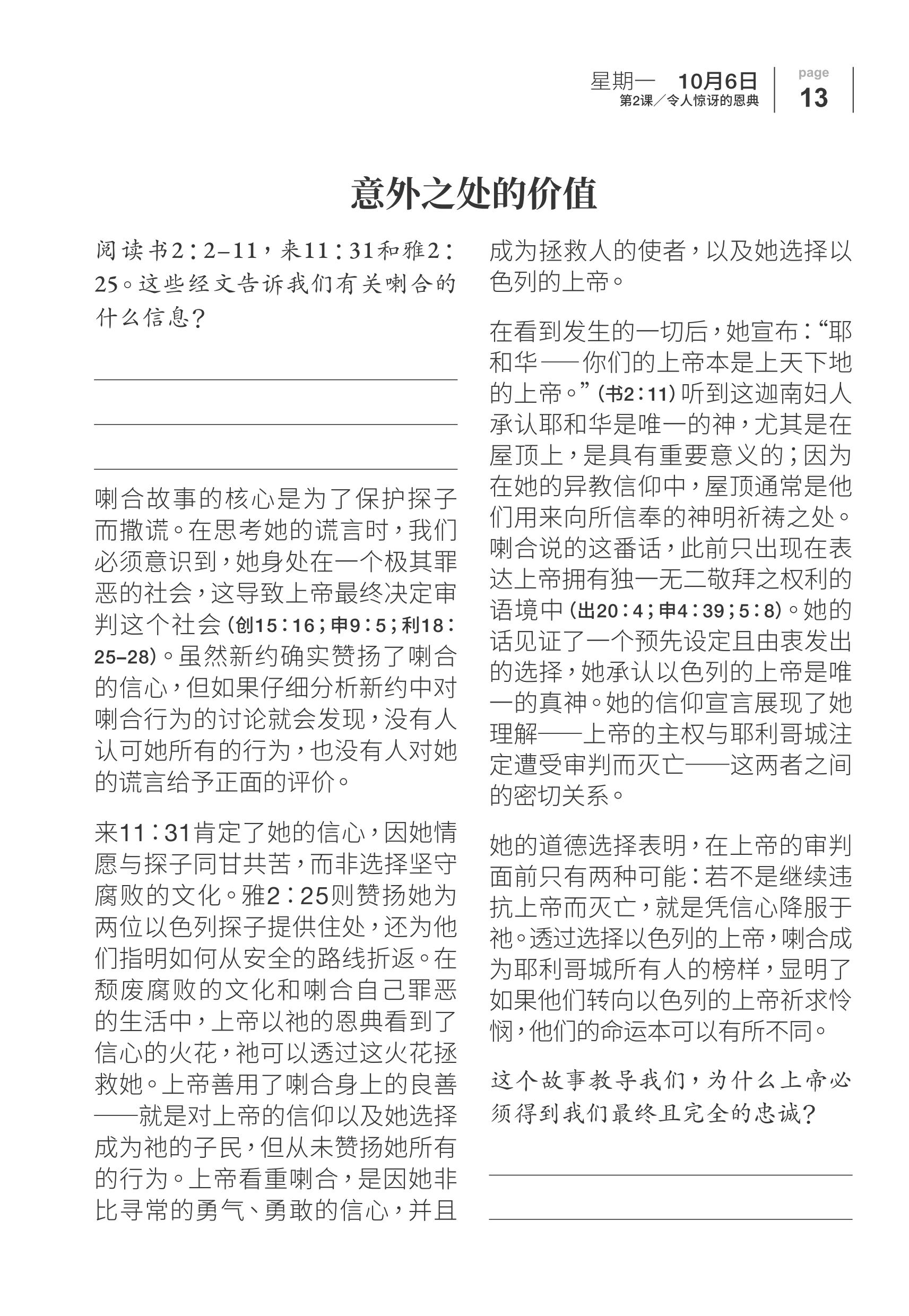 星期一　10月6日
第2课／令人惊讶的恩典

page
13

意外之处的价值

阅读书2：2–11，来11：31和雅2：25。这些经文告诉我们有关喇合的什么信息？

喇合故事的核心是为了保护探子而撒谎。在思考她的谎言时，我们必须意识到，她身处在一个极其罪恶的社会，这导致上帝最终决定审判这个社会（创15：16；申9：5；利18：25–28）。虽然新约确实赞扬了喇合的信心，但如果仔细分析新约中对喇合行为的讨论就会发现，没有人认可她所有的行为，也没有人对她的谎言给予正面的评价。

来11：31肯定了她的信心，因她情愿与探子同甘共苦，而非选择坚守腐败的文化。雅2：25则赞扬她为两位以色列探子提供住处，还为他们指明如何从安全的路线折返。在颓废腐败的文化和喇合自己罪恶的生活中，上帝以祂的恩典看到了信心的火花，祂可以透过这火花拯救她。上帝善用了喇合身上的良善——就是对上帝的信仰以及她选择成为祂的子民，但从未赞扬她所有的行为。上帝看重喇合，是因她非比寻常的勇气、勇敢的信心，并且成为拯救人的使者，以及她选择以色列的上帝。

在看到发生的一切后，她宣布：“耶和华——你们的上帝本是上天下地的上帝。”（书2：11）听到这迦南妇人承认耶和华是唯一的神，尤其是在屋顶上，是具有重要意义的；因为在她的异教信仰中，屋顶通常是他们用来向所信奉的神明祈祷之处。喇合说的这番话，此前只出现在表达上帝拥有独一无二敬拜之权利的语境中（出20：4；申4：39；5：8）。她的话见证了一个预先设定且由衷发出的选择，她承认以色列的上帝是唯一的真神。她的信仰宣言展现了她理解——上帝的主权与耶利哥城注定遭受审判而灭亡——这两者之间的密切关系。

她的道德选择表明，在上帝的审判面前只有两种可能：若不是继续违抗上帝而灭亡，就是凭信心降服于祂。透过选择以色列的上帝，喇合成为耶利哥城所有人的榜样，显明了如果他们转向以色列的上帝祈求怜悯，他们的命运本可以有所不同。

这个故事教导我们，为什么上帝必须得到我们最终且完全的忠诚？